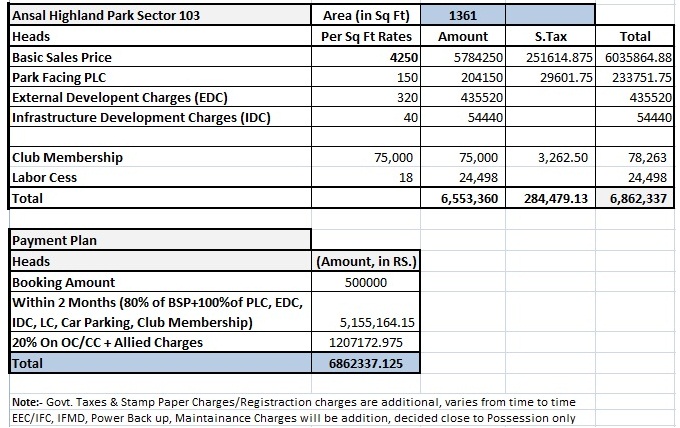 | Ansal Highland Park Sector 103 | Area (in Sq Ft) | 1361 | | |
|---|---|---|---|---|
| Heads | Per Sq Ft Rates | Amount | S.Tax | Total |
| Basic Sales Price | 4250 | 5784250 | 251614.875 | 6035864.88 |
| Park Facing PLC | 150 | 204150 | 29601.75 | 233751.75 |
| External Developent Charges (EDC) | 320 | 435520 | | 435520 |
| Infrastructure Development Charges (IDC) | 40 | 54440 | | 54440 |
| | | | | |
| Club Membership | 75,000 | 75,000 | 3,262.50 | 78,263 |
| Labor Cess | 18 | 24,498 | | 24,498 |
| Total | | 6,553,360 | 284,479.13 | 6,862,337 |

| Payment Plan | |
|---|---|
| Heads | (Amount, in RS.) |
| Booking Amount | 500000 |
| Within 2 Months (80% of BSP+100%of PLC, EDC, IDC, LC, Car Parking, Club Membership) | 5,155,164.15 |
| 20% On OC/CC + Allied Charges | 1207172.975 |
| Total | 6862337.125 |

Note:- Govt. Taxes & Stamp Paper Charges/Registraction charges are additional, varies from time to time EEC/IFC, IFMD, Power Back up, Maintainance Charges will be addition, decided close to Possession only